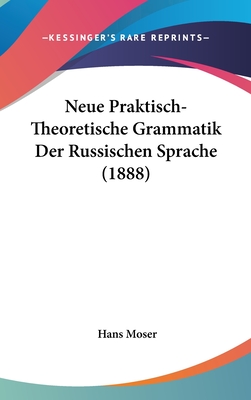 —KESSINGER'S RARE REPRINTS—

Neue Praktisch-Theoretische Grammatik Der Russischen Sprache (1888)

Hans Moser